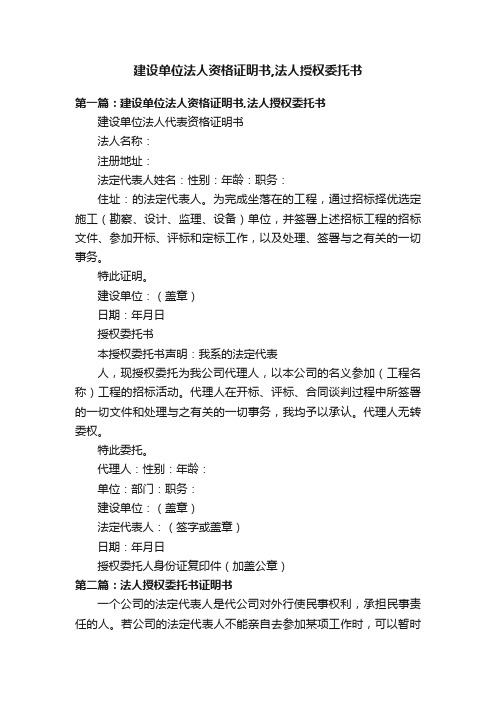 建设单位法人资格证明书,法人授权委托书

第一篇：建设单位法人资格证明书,法人授权委托书

建设单位法人代表资格证明书

法人名称：

注册地址：

法定代表人姓名：性别：年龄：职务：

住址：的法定代表人。为完成坐落在的工程，通过招标择优选定施工（勘察、设计、监理、设备）单位，并签署上述招标工程的招标文件、参加开标、评标和定标工作，以及处理、签署与之有关的一切事务。

特此证明。

建设单位：（盖章）

日期：年月日

授权委托书

本授权委托书声明：我系的法定代表

人，现授权委托为我公司代理人，以本公司的名义参加（工程名称）工程的招标活动。代理人在开标、评标、合同谈判过程中所签署的一切文件和处理与之有关的一切事务，我均予以承认。代理人无转委权。

特此委托。

代理人：性别：年龄：

单位：部门：职务：

建设单位：（盖章）

法定代表人：（签字或盖章）

日期：年月日

授权委托人身份证复印件（加盖公章）

第二篇：法人授权委托书证明书

一个公司的法定代表人是代公司对外行使民事权利，承担民事责任的人。若公司的法定代表人不能亲自去参加某项工作时，可以暂时